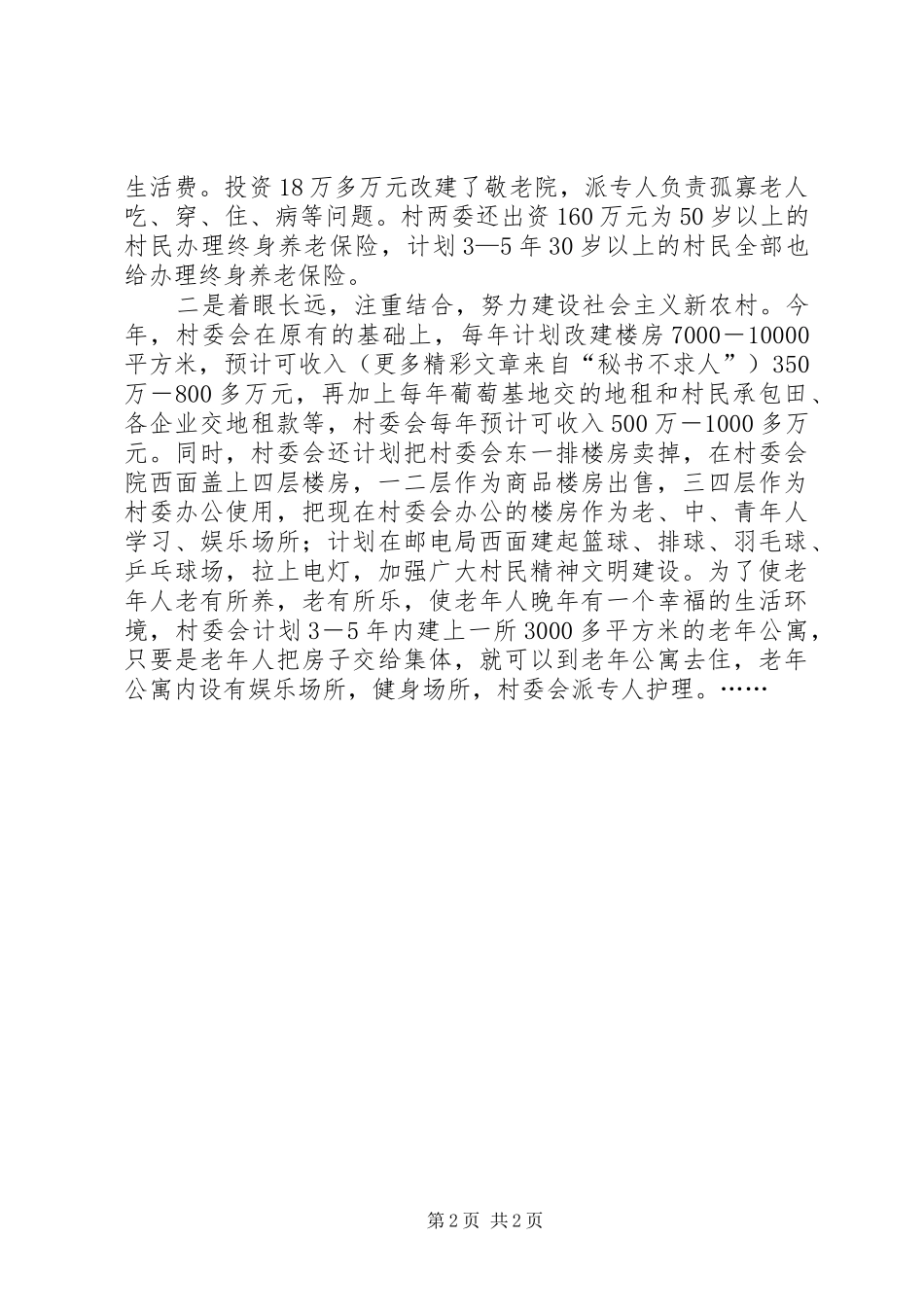 生活费。投资18万多万元改建了敬老院，派专人负责孤寡老人吃、穿、住、病等问题。村两委还出资160万元为50岁以上的村民办理终身养老保险，计划3—5年30岁以上的村民全部也给办理终身养老保险。

二是着眼长远，注重结合，努力建设社会主义新农村。今年，村委会在原有的基础上，每年计划改建楼房7000－10000平方米，预计可收入（更多精彩文章来自“秘书不求人”）350万－800多万元，再加上每年葡萄基地交的地租和村民承包田、各企业交地租款等，村委会每年预计可收入500万－1000多万元。同时，村委会还计划把村委会东一排楼房卖掉，在村委会院西面盖上四层楼房，一二层作为商品楼房出售，三四层作为村委办公使用，把现在村委会办公的楼房作为老、中、青年人学习、娱乐场所；计划在邮电局西面建起篮球、排球、羽毛球、乒乓球场，拉上电灯，加强广大村民精神文明建设。为了使老年人老有所养，老有所乐，使老年人晚年有一个幸福的生活环境，村委会计划3－5年内建上一所3000多平方米的老年公寓，只要是老年人把房子交给集体，就可以到老年公寓去住，老年公寓内设有娱乐场所，健身场所，村委会派专人护理。……

第2页 共2页